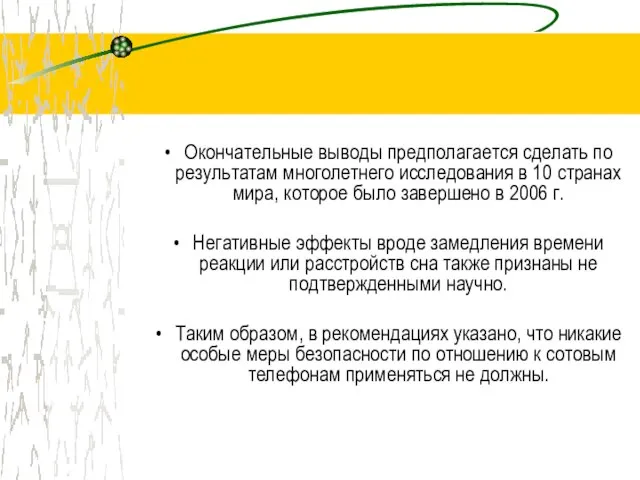 • Окончательные выводы предполагается сделать по результатам многолетнего исследования в 10 странах мира, которое было завершено в 2006 г.

• Негативные эффекты вроде замедления времени реакции или расстройств сна также признаны не подтвержденными научно.

• Таким образом, в рекомендациях указано, что никакие особые меры безопасности по отношению к сотовым телефонам применяться не должны.